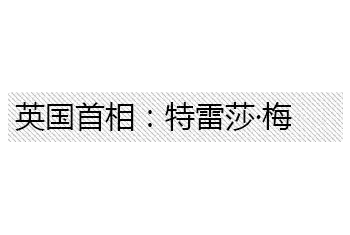 英国首相：特雷莎·梅